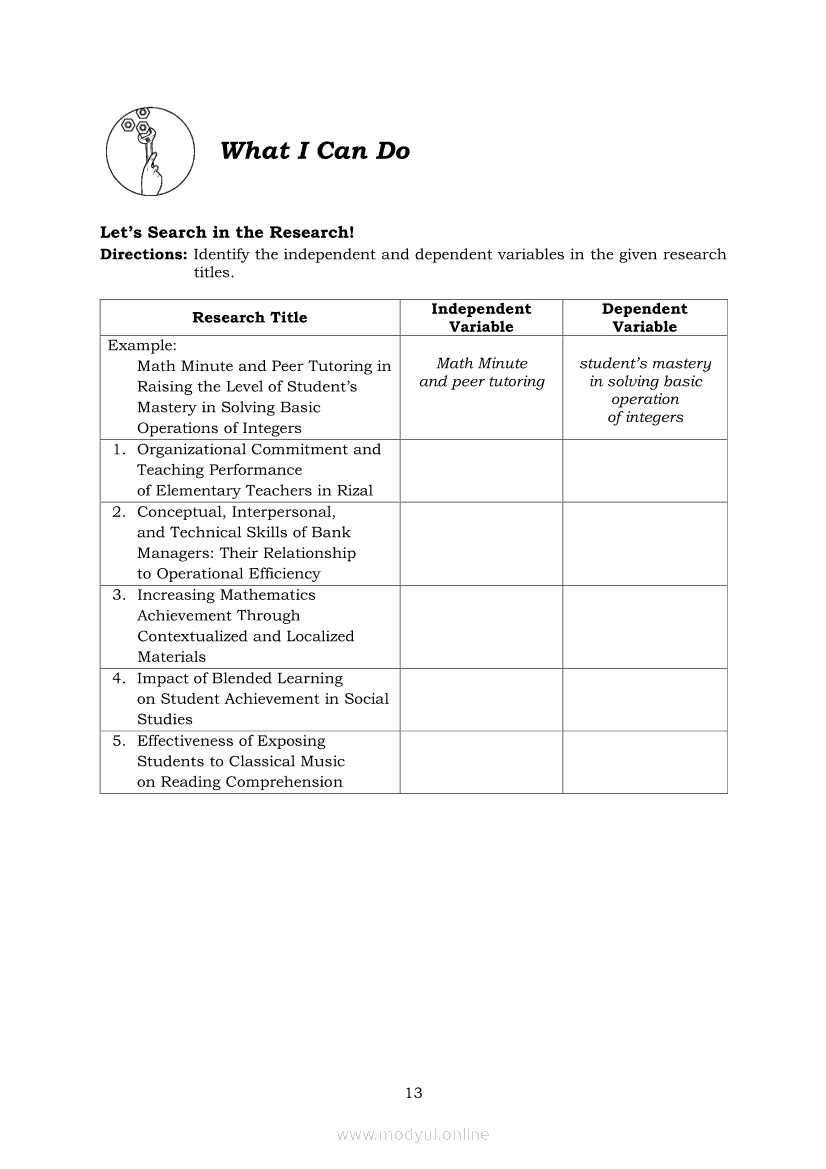 What I Can Do

Let's Search in the Research!

Directions: Identify the independent and dependent variables in the given research titles.

| Research Title | Independent Variable | Dependent Variable |
|---|---|---|
| Example: Math Minute and Peer Tutoring in Raising the Level of Student's Mastery in Solving Basic Operations of Integers | Math Minute and peer tutoring | student's mastery in solving basic operation of integers |
| 1. Organizational Commitment and Teaching Performance of Elementary Teachers in Rizal | | |
| 2. Conceptual, Interpersonal, and Technical Skills of Bank Managers: Their Relationship to Operational Efficiency | | |
| 3. Increasing Mathematics Achievement Through Contextualized and Localized Materials | | |
| 4. Impact of Blended Learning on Student Achievement in Social Studies | | |
| 5. Effectiveness of Exposing Students to Classical Music on Reading Comprehension | | |

13

www.modyul.online